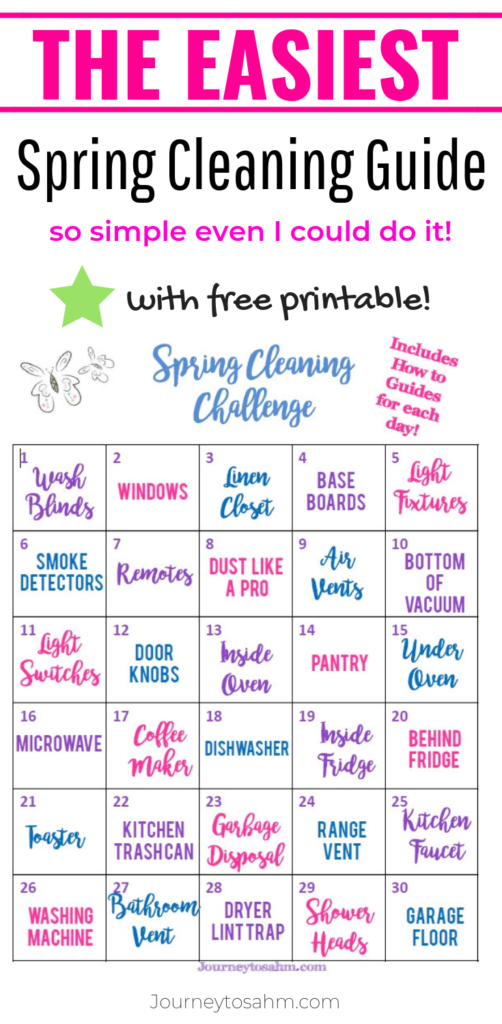 THE EASIEST

Spring Cleaning Guide

so simple even I could do it!

with free printable!

Spring Cleaning Challenge

Includes How to Guides for each day!

| 1 Wash Blinds | 2 WINDOWS | 3 Linen Closet | 4 BASE BOARDS | 5 Light Fixtures |
|---|---|---|---|---|
| 6 SMOKE DETECTORS | 7 Remotes | 8 DUST LIKE A PRO | 9 Air Vents | 10 BOTTOM OF VACUUM |
| 11 Light Switches | 12 DOOR KNOBS | 13 Inside Oven | 14 PANTRY | 15 Under Oven |
| 16 MICROWAVE | 17 Coffee Maker | 18 DISHWASHER | 19 Inside Fridge | 20 BEHIND FRIDGE |
| 21 Toaster | 22 KITCHEN TRASHCAN | 23 Garbage Disposal | 24 RANGE VENT | 25 Kitchen Faucet |
| 26 WASHING MACHINE | 27 Bathroom Vent | 28 DRYER LINT TRAP | 29 Shower Heads | 30 GARAGE FLOOR |

Journeytosahm.com

Journeytosahm.com